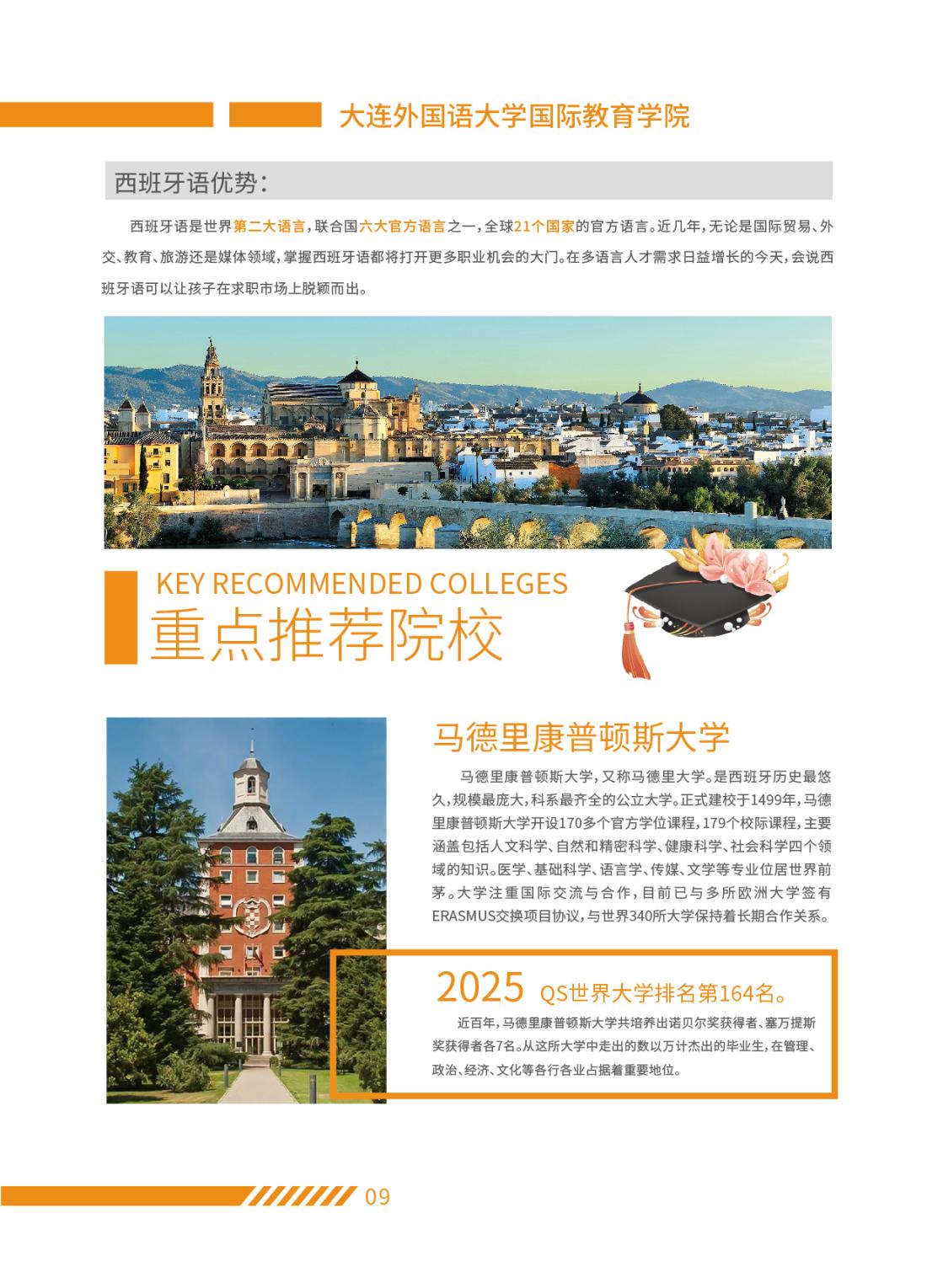 大连外国语大学国际教育学院

西班牙语优势:

西班牙语是世界第二大语言,联合国六大官方语言之一,全球21个国家的官方语言。近几年,无论是国际贸易、外交、教育、旅游还是媒体领域,掌握西班牙语都将打开更多职业机会的大门。在多语言人才需求日益增长的今天,会说西班牙语可以让孩子在求职市场上脱颖而出。

KEY RECOMMENDED COLLEGES
重点推荐院校

马德里康普顿斯大学

马德里康普顿斯大学,又称马德里大学。是西班牙历史最悠久,规模最庞大,科系最齐全的公立大学。正式建校于1499年,马德里康普顿斯大学开设170多个官方学位课程,179个校际课程,主要涵盖包括人文科学、自然和精密科学、健康科学、社会科学四个领域的知识。医学、基础科学、语言学、传媒、文学等专业位居世界前茅。大学注重国际交流与合作,目前已与多所欧洲大学签有ERASMUS交换项目协议,与世界340所大学保持着长期合作关系。

2025 QS世界大学排名第164名。

近百年,马德里康普顿斯大学共培养出诺贝尔奖获得者、塞万提斯奖获得者各7名。从这所大学中走出的数以万计杰出的毕业生,在管理、政治、经济、文化等各行各业占据着重要地位。

09